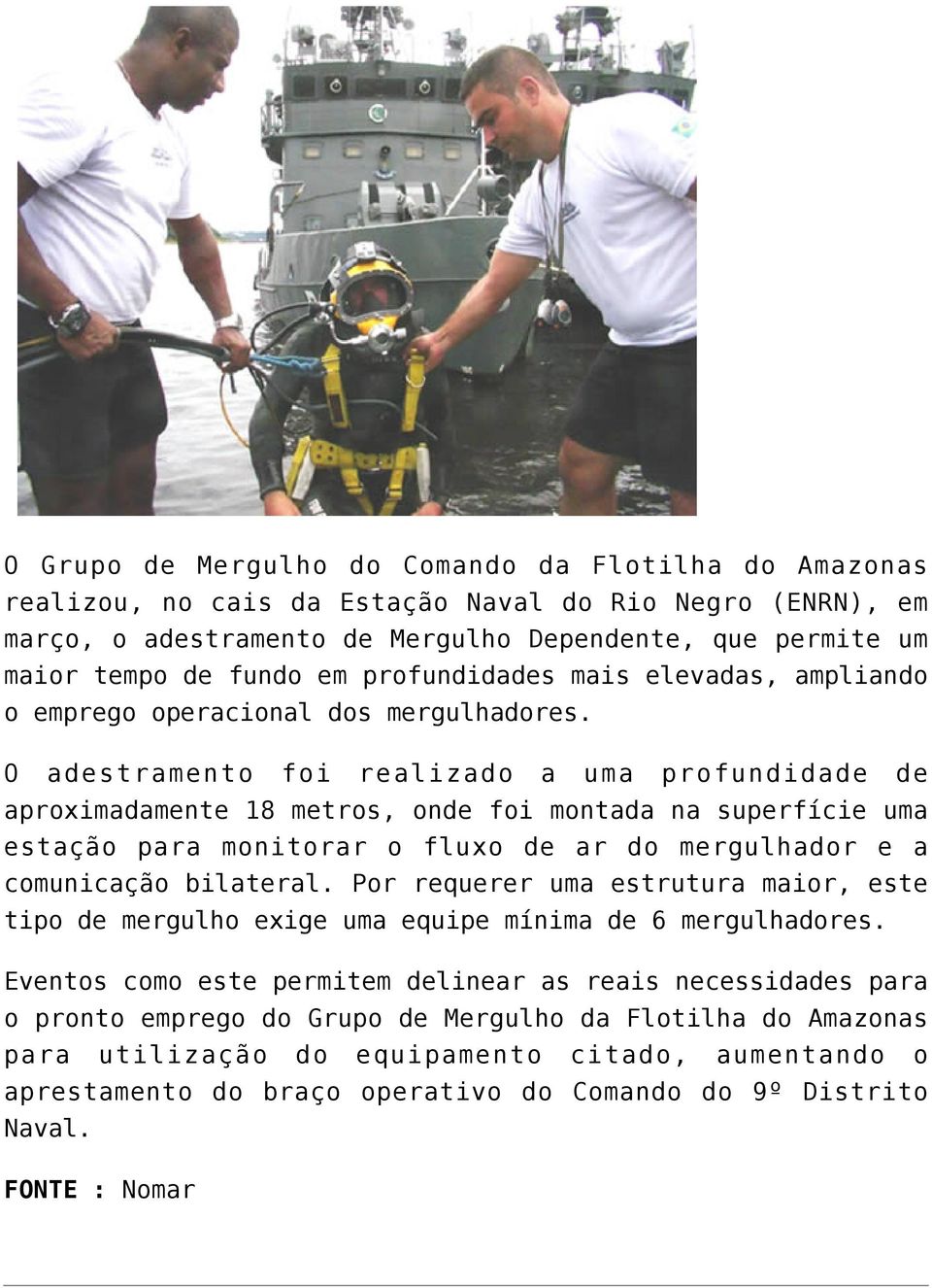 O Grupo de Mergulho do Comando da Flotilha do Amazonas realizou, no cais da Estação Naval do Rio Negro (ENRN), em março, o adestramento de Mergulho Dependente, que permite um maior tempo de fundo em profundidades mais elevadas, ampliando o emprego operacional dos mergulhadores.

O adestramento foi realizado a uma profundidade de aproximadamente 18 metros, onde foi montada na superfície uma estação para monitorar o fluxo de ar do mergulhador e a comunicação bilateral. Por requerer uma estrutura maior, este tipo de mergulho exige uma equipe mínima de 6 mergulhadores.

Eventos como este permitem delinear as reais necessidades para o pronto emprego do Grupo de Mergulho da Flotilha do Amazonas para utilização do equipamento citado, aumentando o aprestamento do braço operativo do Comando do 9º Distrito Naval.

FONTE : Nomar